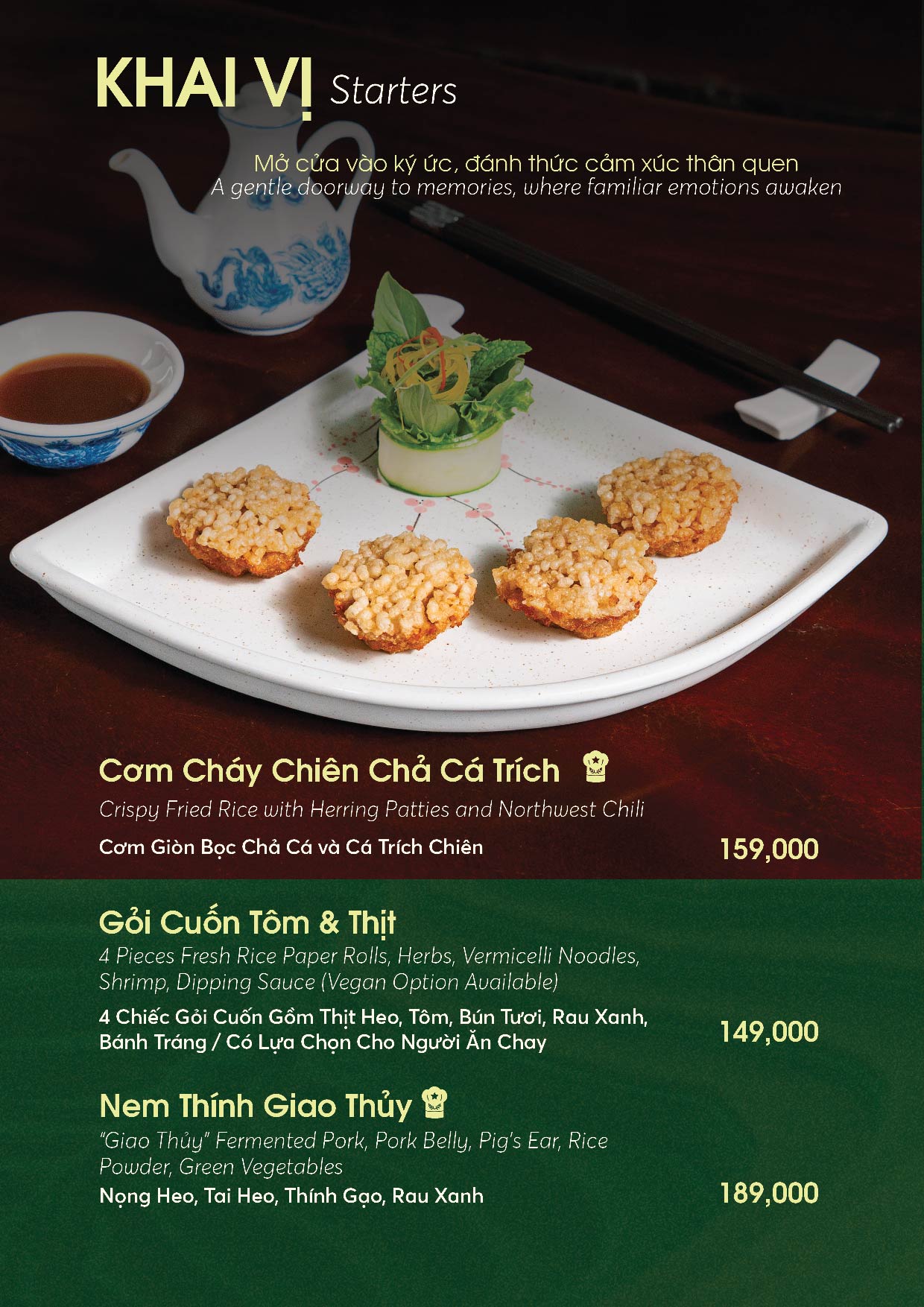 KHAI VỊ Starters

Mở cửa vào ký ức, đánh thức cảm xúc thân quen
A gentle doorway to memories, where familiar emotions awaken

Cơm Cháy Chiên Chả Cá Trích
Crispy Fried Rice with Herring Patties and Northwest Chili
Cơm Giòn Bọc Chả Cá và Cá Trích Chiên
159,000

Gỏi Cuốn Tôm & Thịt
4 Pieces Fresh Rice Paper Rolls, Herbs, Vermicelli Noodles, Shrimp, Dipping Sauce (Vegan Option Available)
4 Chiếc Gỏi Cuốn Gồm Thịt Heo, Tôm, Bún Tươi, Rau Xanh, Bánh Tráng / Có Lựa Chọn Cho Người Ăn Chay
149,000

Nem Thính Giao Thủy
"Giao Thủy" Fermented Pork, Pork Belly, Pig's Ear, Rice Powder, Green Vegetables
Nọng Heo, Tai Heo, Thính Gạo, Rau Xanh
189,000